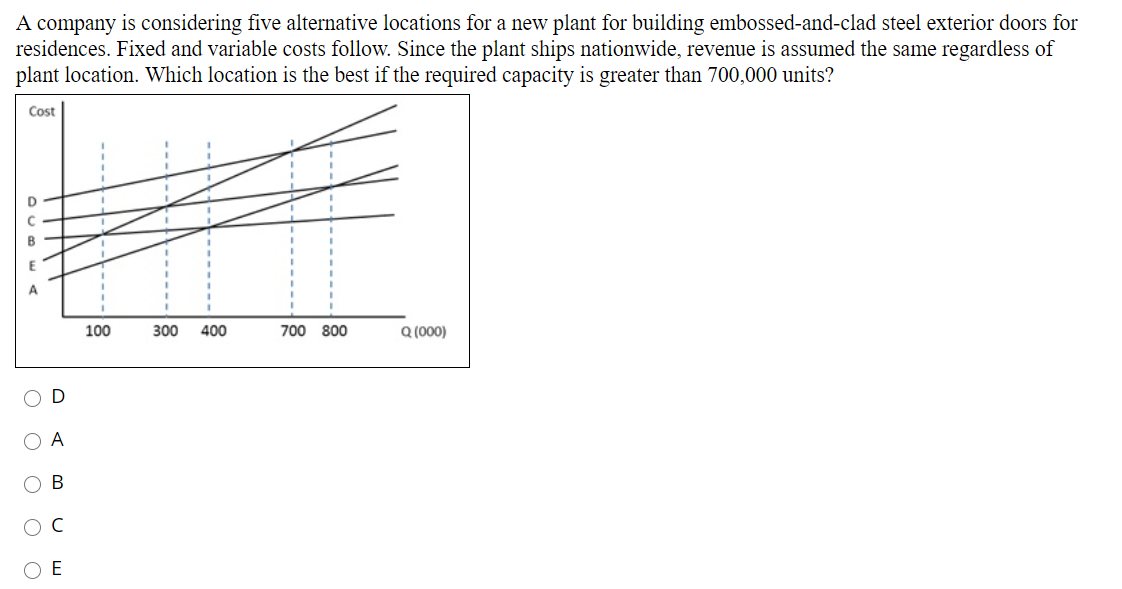 A company is considering five alternative locations for a new plant for building embossed-and-clad steel exterior doors for residences. Fixed and variable costs follow. Since the plant ships nationwide, revenue is assumed the same regardless of plant location. Which location is the best if the required capacity is greater than 700,000 units?

Cost

D
C
B
E
A

100 300 400 700 800 Q (000)

D

A

B

C

E